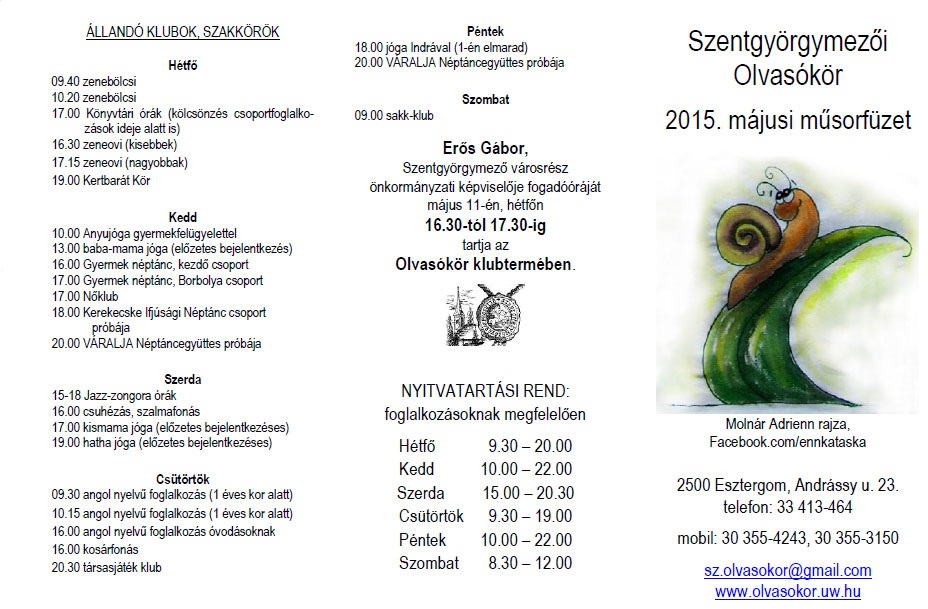 ÁLLANDÓ KLUBOK, SZAKKÖRÖK

Hétfő
09.40 zenebölcsi
10.20 zenebölcsi
17.00 Könyvtári órák (kölcsönzés csoportfoglalkozások ideje alatt is)
16.30 zeneovi (kisebbek)
17.15 zeneovi (nagyobbak)
19.00 Kertbarát Kör

Kedd
10.00 Anyujóga gyermekfelügyelettel
13.00 baba-mama jóga (előzetes bejelentkezés)
16.00 Gyermek néptánc, kezdő csoport
17.00 Gyermek néptánc, Borbolya csoport
17.00 Nőklub
18.00 Kerekecske Ifjúsági Néptánc csoport próbája
20.00 VÁRALJA Néptáncegyüttes próbája

Szerda
15-18 Jazz-zongora órák
16.00 csuhézás, szalmafonás
17.00 kismama jóga (előzetes bejelentkezéses)
19.00 hatha jóga (előzetes bejelentkezéses)

Csütörtök
09.30 angol nyelvű foglalkozás (1 éves kor alatt)
10.15 angol nyelvű foglalkozás (1 éves kor alatt)
16.00 angol nyelvű foglalkozás óvodásoknak
16.00 kosárfonás
20.30 társasjáték klub

Péntek
18.00 jóga Indrával (1-én elmarad)
20.00 VÁRALJA Néptáncegyüttes próbája

Szombat
09.00 sakk-klub

Erős Gábor,
Szentgyörgymező városrész önkormányzati képviselője fogadóóráját május 11-én, hétfőn
16.30-tól 17.30-ig
tartja az
Olvasókör klubtermében.

NYITVATARTÁSI REND:
foglalkozásoknak megfelelően

| Hétfő | 9.30 – 20.00 |
|---|---|
| Kedd | 10.00 – 22.00 |
| Szerda | 15.00 – 20.30 |
| Csütörtök | 9.30 – 19.00 |
| Péntek | 10.00 – 22.00 |
| Szombat | 8.30 – 12.00 |

Szentgyörgymezői Olvasókör
2015. májusi műsorfüzet

Molnár Adrienn rajza,
Facebook.com/ennkataska

2500 Esztergom, Andrássy u. 23.
telefon: 33 413-464
mobil: 30 355-4243, 30 355-3150
sz.olvasokor@gmail.com
www.olvasokor.uw.hu